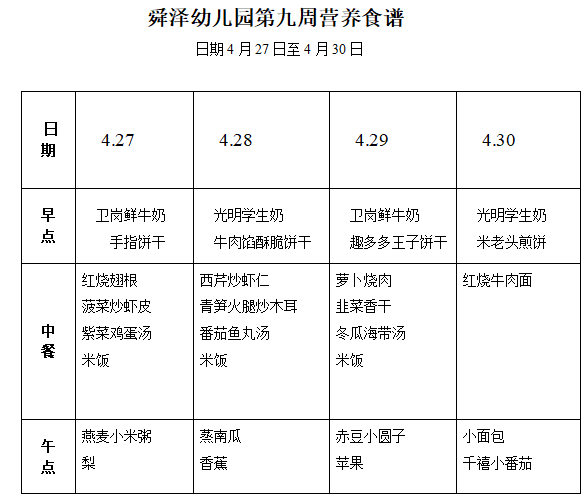 舜泽幼儿园第九周营养食谱

日期 4 月 27 日至 4 月 30 日

| 日期 | 4.27 | 4.28 | 4.29 | 4.30 |
|---|---|---|---|---|
| 早点 | 卫岗鲜牛奶 手指饼干 | 光明学生奶 牛肉馅酥脆饼干 | 卫岗鲜牛奶 趣多多王子饼干 | 光明学生奶 米老头煎饼 |
| 中餐 | 红烧翅根 菠菜炒虾皮 紫菜鸡蛋汤 米饭 | 西芹炒虾仁 青笋火腿炒木耳 番茄鱼丸汤 米饭 | 萝卜烧肉 韭菜香干 冬瓜海带汤 米饭 | 红烧牛肉面 |
| 午点 | 燕麦小米粥 梨 | 蒸南瓜 香蕉 | 赤豆小圆子 苹果 | 小面包 千禧小番茄 |